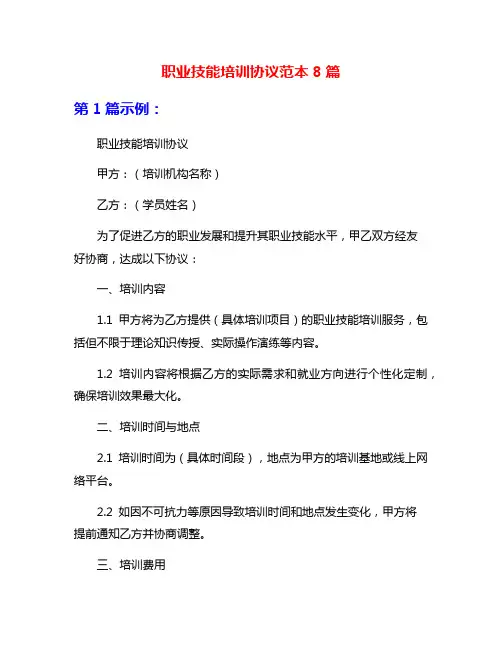 职业技能培训协议范本 8 篇

第 1 篇示例：

职业技能培训协议

甲方：（培训机构名称）

乙方：（学员姓名）

为了促进乙方的职业发展和提升其职业技能水平，甲乙双方经友好协商，达成以下协议：

一、培训内容

1.1 甲方将为乙方提供（具体培训项目）的职业技能培训服务，包括但不限于理论知识传授、实际操作演练等内容。

1.2 培训内容将根据乙方的实际需求和就业方向进行个性化定制，确保培训效果最大化。

二、培训时间与地点

2.1 培训时间为（具体时间段），地点为甲方的培训基地或线上网络平台。

2.2 如因不可抗力等原因导致培训时间和地点发生变化，甲方将提前通知乙方并协商调整。

三、培训费用